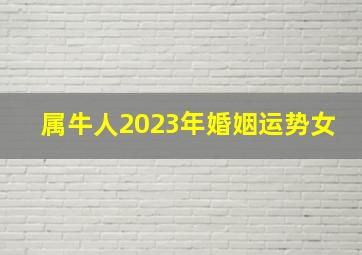 属牛人2023年婚姻运势女